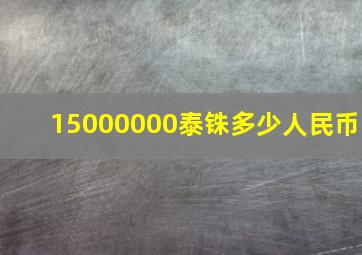 15000000泰铢多少人民币